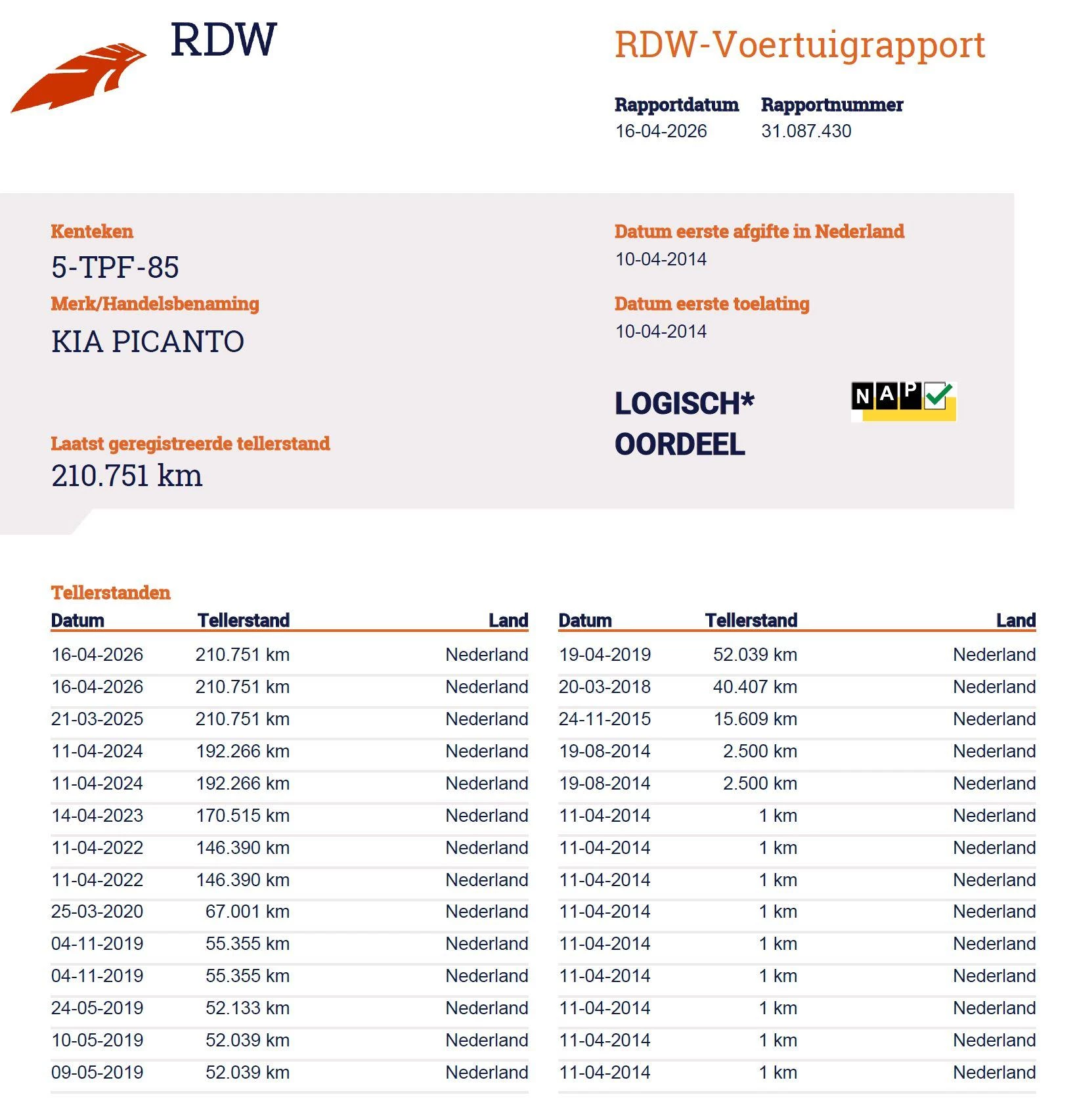 RDW

RDW-Voertuigrapport

Rapportdatum
16-04-2026

Rapportnummer
31.087.430

Kenteken
5-TPF-85

Merk/Handelsbenaming
KIA PICANTO

Laatst geregistreerde tellerstand
210.751 km

Datum eerste afgifte in Nederland
10-04-2014

Datum eerste toelating
10-04-2014

LOGISCH*
OORDEEL

NAP

Tellerstanden

| Datum | Tellerstand | Land |
|---|---|---|
| 16-04-2026 | 210.751 km | Nederland |
| 16-04-2026 | 210.751 km | Nederland |
| 21-03-2025 | 210.751 km | Nederland |
| 11-04-2024 | 192.266 km | Nederland |
| 11-04-2024 | 192.266 km | Nederland |
| 14-04-2023 | 170.515 km | Nederland |
| 11-04-2022 | 146.390 km | Nederland |
| 11-04-2022 | 146.390 km | Nederland |
| 25-03-2020 | 67.001 km | Nederland |
| 04-11-2019 | 55.355 km | Nederland |
| 04-11-2019 | 55.355 km | Nederland |
| 24-05-2019 | 52.133 km | Nederland |
| 10-05-2019 | 52.039 km | Nederland |
| 09-05-2019 | 52.039 km | Nederland |

| Datum | Tellerstand | Land |
|---|---|---|
| 19-04-2019 | 52.039 km | Nederland |
| 20-03-2018 | 40.407 km | Nederland |
| 24-11-2015 | 15.609 km | Nederland |
| 19-08-2014 | 2.500 km | Nederland |
| 19-08-2014 | 2.500 km | Nederland |
| 11-04-2014 | 1 km | Nederland |
| 11-04-2014 | 1 km | Nederland |
| 11-04-2014 | 1 km | Nederland |
| 11-04-2014 | 1 km | Nederland |
| 11-04-2014 | 1 km | Nederland |
| 11-04-2014 | 1 km | Nederland |
| 11-04-2014 | 1 km | Nederland |
| 11-04-2014 | 1 km | Nederland |
| 11-04-2014 | 1 km | Nederland |